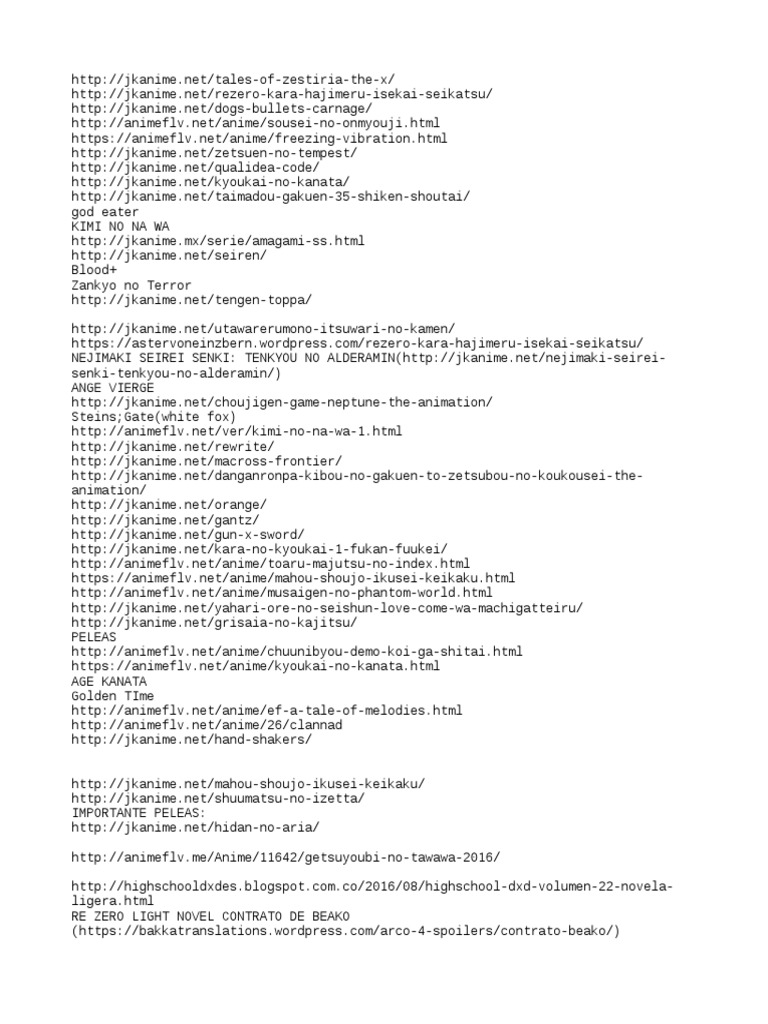 http://jkanime.net/tales-of-zestiria-the-x/
http://jkanime.net/rezero-kara-hajimeru-isekai-seikatsu/
http://jkanime.net/dogs-bullets-carnage/
http://animeflv.net/anime/sousei-no-onmyouji.html
https://animeflv.net/anime/freezing-vibration.html
http://jkanime.net/zetsuen-no-tempest/
http://jkanime.net/qualidea-code/
http://jkanime.net/kyoukai-no-kanata/
http://jkanime.net/taimadou-gakuen-35-shiken-shoutai/
god eater
KIMI NO NA WA
http://jkanime.mx/serie/amagami-ss.html
http://jkanime.net/seiren/
Blood+
Zankyo no Terror
http://jkanime.net/tengen-toppa/

http://jkanime.net/utawarerumono-itsuwari-no-kamen/
https://astervoneinzbern.wordpress.com/rezero-kara-hajimeru-isekai-seikatsu/
NEJIMAKI SEIREI SENKI: TENKYOU NO ALDERAMIN(http://jkanime.net/nejimaki-seirei-senki-tenkyou-no-alderamin/)
ANGE VIERGE
http://jkanime.net/choujigen-game-neptune-the-animation/
Steins;Gate(white fox)
http://animeflv.net/ver/kimi-no-na-wa-1.html
http://jkanime.net/rewrite/
http://jkanime.net/macross-frontier/
http://jkanime.net/danganronpa-kibou-no-gakuen-to-zetsubou-no-koukousei-the-animation/
http://jkanime.net/orange/
http://jkanime.net/gantz/
http://jkanime.net/gun-x-sword/
http://jkanime.net/kara-no-kyoukai-1-fukan-fuukei/
http://animeflv.net/anime/toaru-majutsu-no-index.html
https://animeflv.net/anime/mahou-shoujo-ikusei-keikaku.html
http://animeflv.net/anime/musaigen-no-phantom-world.html
http://jkanime.net/yahari-ore-no-seishun-love-come-wa-machigatteiru/
http://jkanime.net/grisaia-no-kajitsu/
PELEAS
http://animeflv.net/anime/chuunibyou-demo-koi-ga-shitai.html
https://animeflv.net/anime/kyoukai-no-kanata.html
AGE KANATA
Golden TIme
http://animeflv.net/anime/ef-a-tale-of-melodies.html
http://animeflv.net/anime/26/clannad
http://jkanime.net/hand-shakers/

http://jkanime.net/mahou-shoujo-ikusei-keikaku/
http://jkanime.net/shuumatsu-no-izetta/
IMPORTANTE PELEAS:
http://jkanime.net/hidan-no-aria/

http://animeflv.me/Anime/11642/getsuyoubi-no-tawawa-2016/

http://highschooldxdes.blogspot.com.co/2016/08/highschool-dxd-volumen-22-novela-ligera.html
RE ZERO LIGHT NOVEL CONTRATO DE BEAKO
(https://bakkatranslations.wordpress.com/arco-4-spoilers/contrato-beako/)